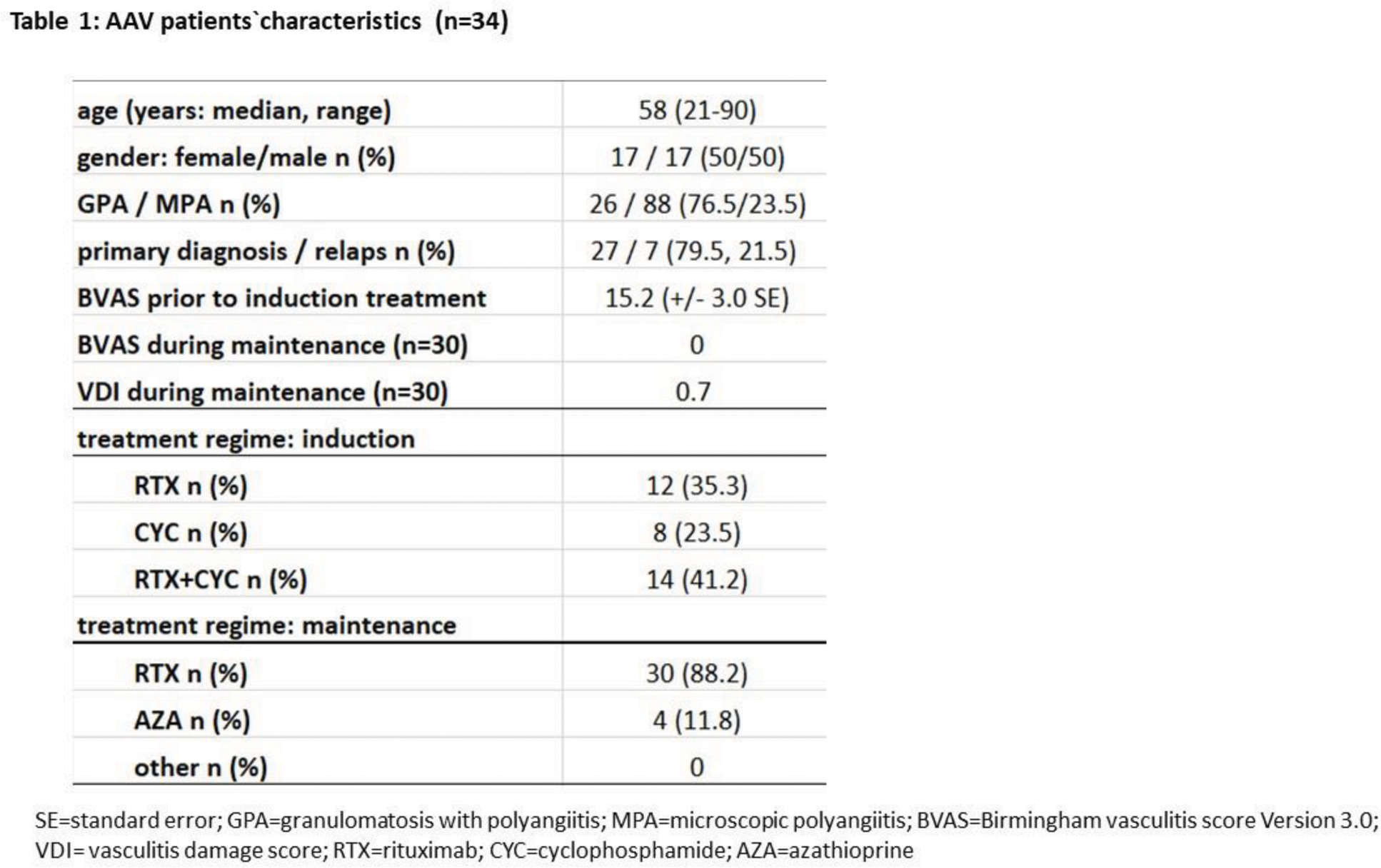 Table 1: AAV patients`characteristics (n=34)

| | |
|---|---|
| age (years: median, range) | 58 (21-90) |
| gender: female/male n (%) | 17 / 17 (50/50) |
| GPA / MPA n (%) | 26 / 88 (76.5/23.5) |
| primary diagnosis / relaps n (%) | 27 / 7 (79.5, 21.5) |
| BVAS prior to induction treatment | 15.2 (+/- 3.0 SE) |
| BVAS during maintenance (n=30) | 0 |
| VDI during maintenance (n=30) | 0.7 |
| treatment regime: induction | |
| RTX n (%) | 12 (35.3) |
| CYC n (%) | 8 (23.5) |
| RTX+CYC n (%) | 14 (41.2) |
| treatment regime: maintenance | |
| RTX n (%) | 30 (88.2) |
| AZA n (%) | 4 (11.8) |
| other n (%) | 0 |

SE=standard error; GPA=granulomatosis with polyangiitis; MPA=microscopic polyangiitis; BVAS=Birmingham vasculitis score Version 3.0; VDI= vasculitis damage score; RTX=rituximab; CYC=cyclophosphamide; AZA=azathioprine